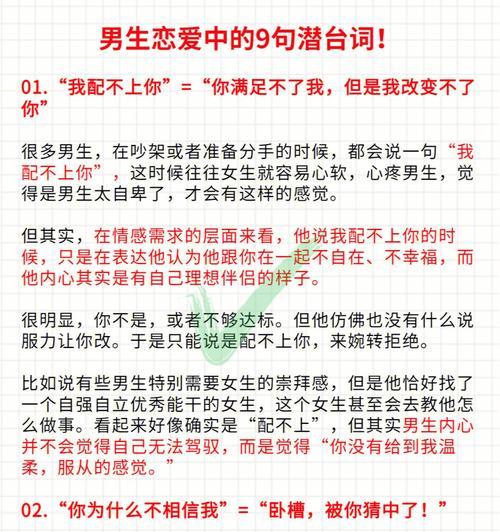 男生恋爱中的9句潜台词！

01.“我配不上你”=“你满足不了我，但是我改变不了你”

很多男生，在吵架或者准备分手的时候，都会说一句“我配不上你”，这时候往往女生就容易心软，心疼男生，觉得是男生太自卑了，才会有这样的感觉。

但其实，在情感需求的层面来看，他说我配不上你的时候，只是在表达他认为他跟你在一起不自在、不幸福，而他内心其实是有自己理想伴侣的样子。

很明显，你不是，或者不够达标。但他仿佛也没有什么说服力让你改。于是只能说是配不上你，来婉转拒绝。

比如说有些男生特别需要女生的崇拜感，但是他恰好找了一个自强自立优秀能干的女生，这个女生甚至会去教他怎么做事。看起来好像确实是“配不上”，但其实男生内心并不会觉得自己无法驾驭，而是觉得“你没有给到我温柔，服从的感觉。”

02.“你为什么不相信我”=“卧槽，被你猜中了！”